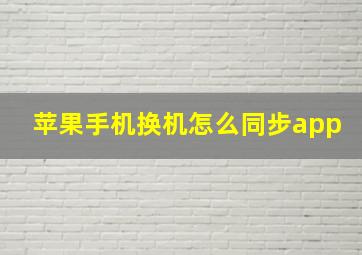 苹果手机换机怎么同步app